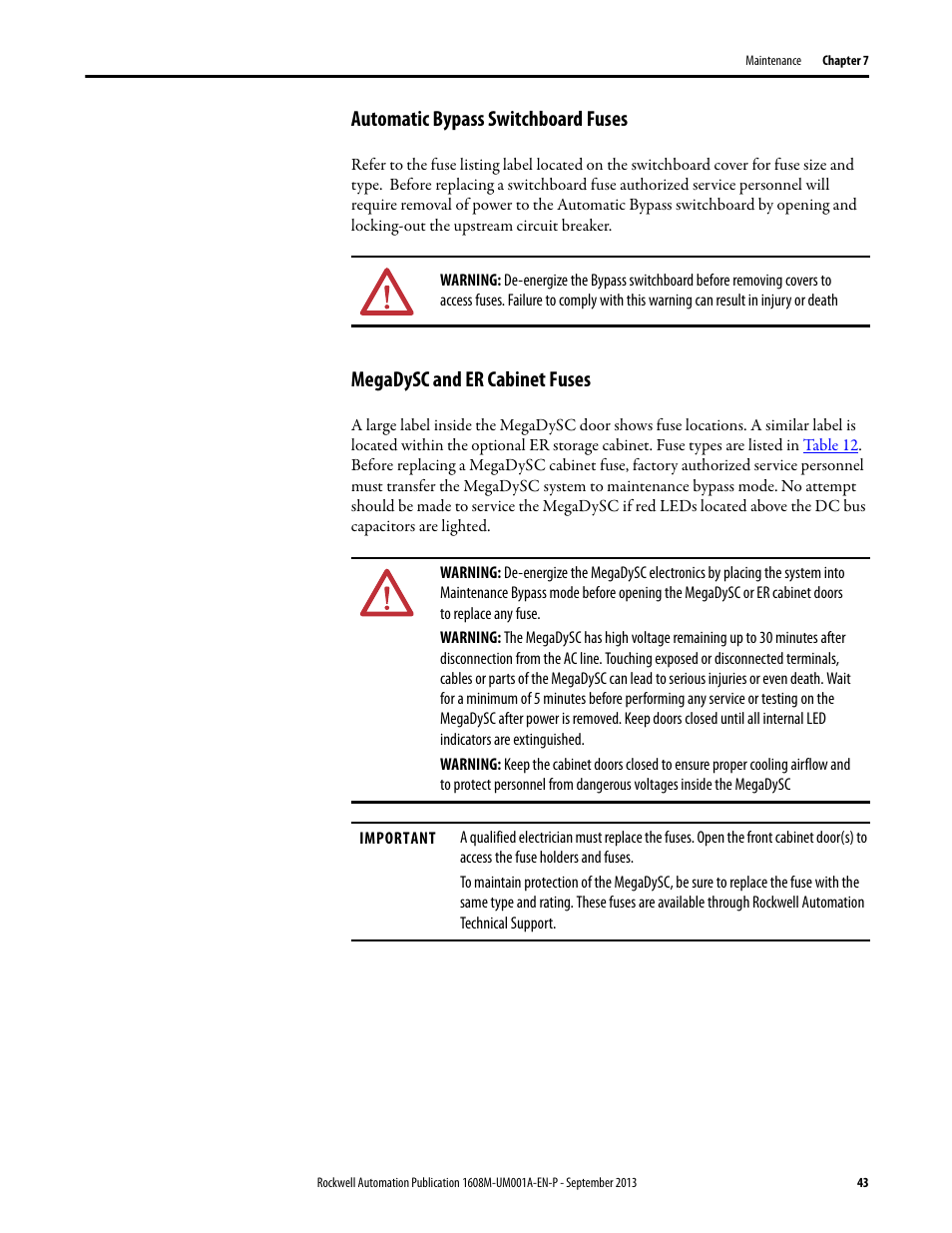 Maintenance Chapter 7

Automatic Bypass Switchboard Fuses

Refer to the fuse listing label located on the switchboard cover for fuse size and type. Before replacing a switchboard fuse authorized service personnel will require removal of power to the Automatic Bypass switchboard by opening and locking-out the upstream circuit breaker.

WARNING: De-energize the Bypass switchboard before removing covers to access fuses. Failure to comply with this warning can result in injury or death

MegaDySC and ER Cabinet Fuses

A large label inside the MegaDySC door shows fuse locations. A similar label is located within the optional ER storage cabinet. Fuse types are listed in Table 12. Before replacing a MegaDySC cabinet fuse, factory authorized service personnel must transfer the MegaDySC system to maintenance bypass mode. No attempt should be made to service the MegaDySC if red LEDs located above the DC bus capacitors are lighted.

WARNING: De-energize the MegaDySC electronics by placing the system into Maintenance Bypass mode before opening the MegaDySC or ER cabinet doors to replace any fuse.

WARNING: The MegaDySC has high voltage remaining up to 30 minutes after disconnection from the AC line. Touching exposed or disconnected terminals, cables or parts of the MegaDySC can lead to serious injuries or even death. Wait for a minimum of 5 minutes before performing any service or testing on the MegaDySC after power is removed. Keep doors closed until all internal LED indicators are extinguished.

WARNING: Keep the cabinet doors closed to ensure proper cooling airflow and to protect personnel from dangerous voltages inside the MegaDySC

IMPORTANT A qualified electrician must replace the fuses. Open the front cabinet door(s) to access the fuse holders and fuses.

To maintain protection of the MegaDySC, be sure to replace the fuse with the same type and rating. These fuses are available through Rockwell Automation Technical Support.

Rockwell Automation Publication 1608M-UM001A-EN-P - September 2013 43